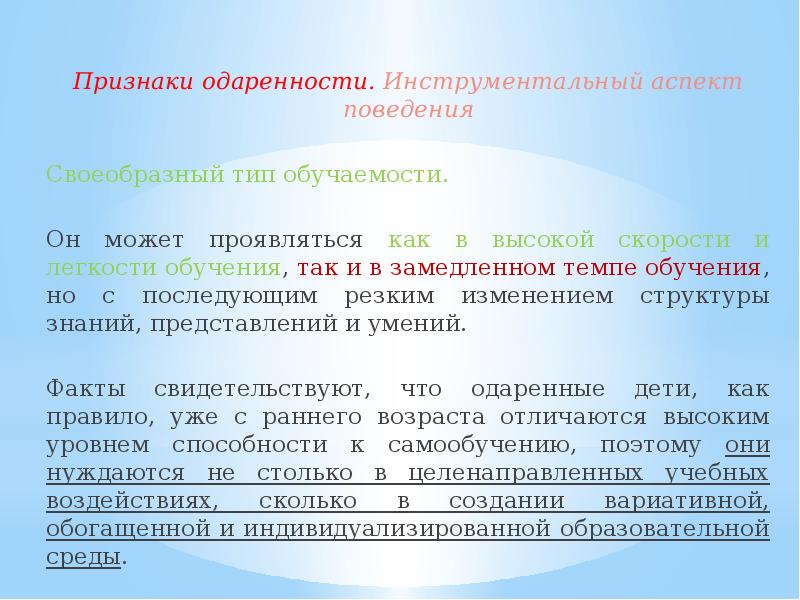 Признаки одаренности. Инструментальный аспект поведения

Своеобразный тип обучаемости.

Он может проявляться как в высокой скорости и легкости обучения, так и в замедленном темпе обучения, но с последующим резким изменением структуры знаний, представлений и умений.

Факты свидетельствуют, что одаренные дети, как правило, уже с раннего возраста отличаются высоким уровнем способности к самообучению, поэтому они нуждаются не столько в целенаправленных учебных воздействиях, сколько в создании вариативной, обогащенной и индивидуализированной образовательной среды.